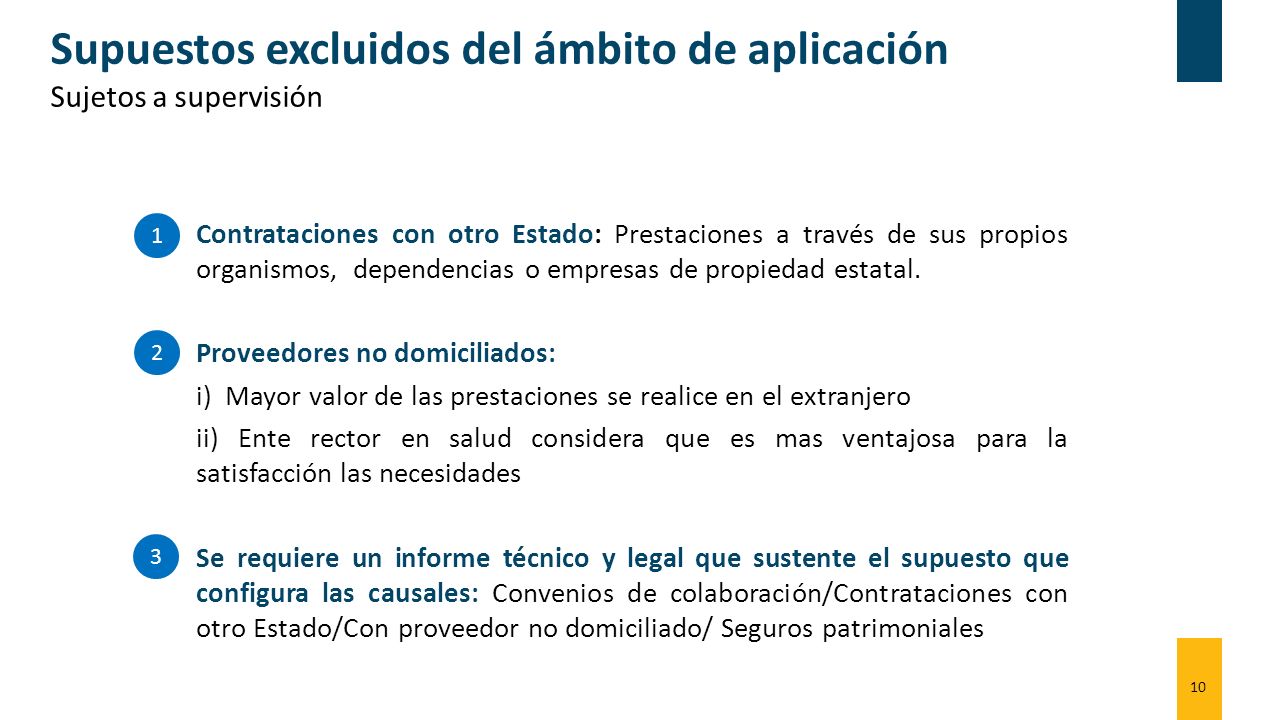 Supuestos excluidos del ámbito de aplicación
Sujetos a supervisión

1 Contrataciones con otro Estado: Prestaciones a través de sus propios organismos, dependencias o empresas de propiedad estatal.

2 Proveedores no domiciliados:

i) Mayor valor de las prestaciones se realice en el extranjero

ii) Ente rector en salud considera que es mas ventajosa para la satisfacción las necesidades

3 Se requiere un informe técnico y legal que sustente el supuesto que configura las causales: Convenios de colaboración/Contrataciones con otro Estado/Con proveedor no domiciliado/ Seguros patrimoniales

10